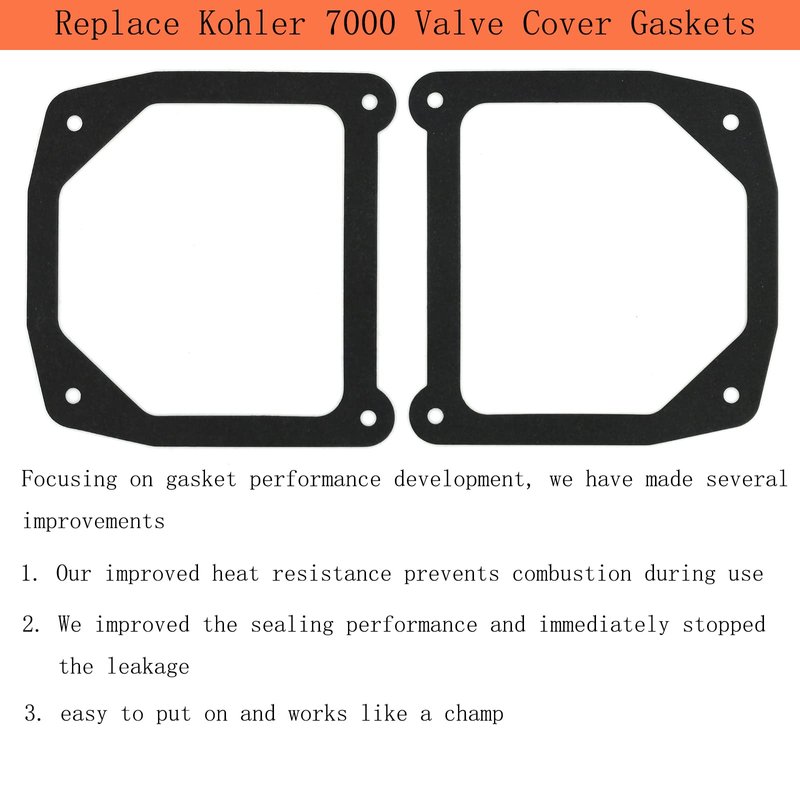 Replace Kohler 7000 Valve Cover Gaskets

Focusing on gasket performance development, we have made several improvements

1. Our improved heat resistance prevents combustion during use

2. We improved the sealing performance and immediately stopped the leakage

3. easy to put on and works like a champ